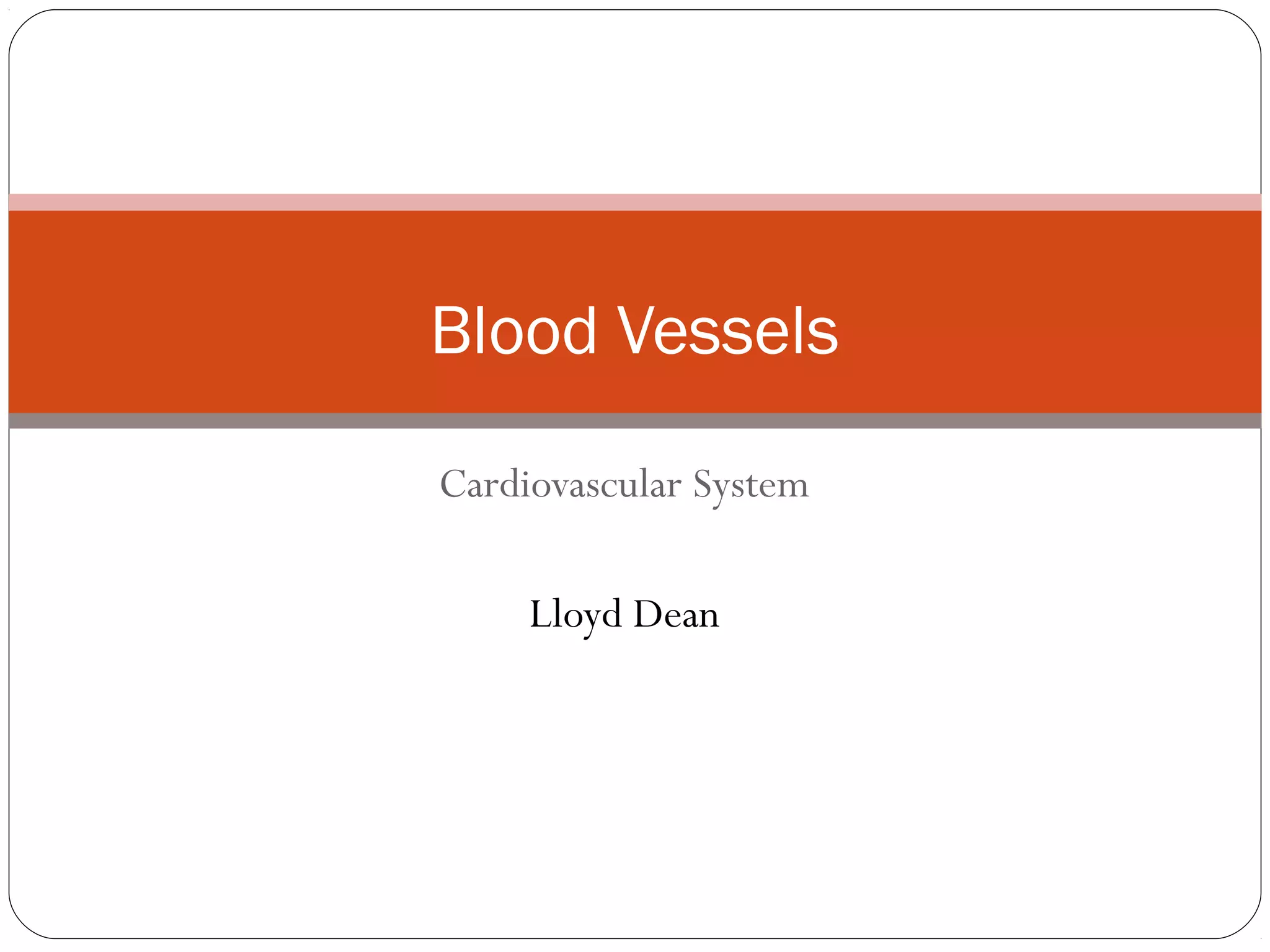 Blood Vessels

Cardiovascular System

Lloyd Dean